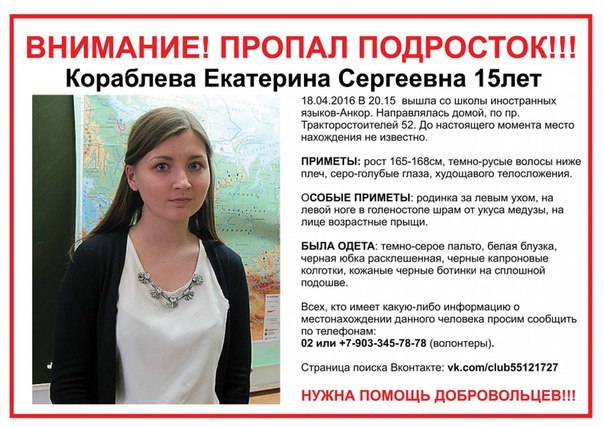 ВНИМАНИЕ! ПРОПАЛ ПОДРОСТОК!!!
Кораблева Екатерина Сергеевна 15лет

18.04.2016 В 20.15 вышла со школы иностранных языков-Анкор. Направлялась домой, по пр. Тракторостоителей 52. До настоящего момента место нахождения не известно.

ПРИМЕТЫ: рост 165-168см, темно-русые волосы ниже плеч, серо-голубые глаза, худощавого телосложения.

ОСОБЫЕ ПРИМЕТЫ: родинка за левым ухом, на левой ноге в голеностопе шрам от укуса медузы, на лице возрастные прыщи.

БЫЛА ОДЕТА: темно-серое пальто, белая блузка, черная юбка расклешенная, черные капроновые колготки, кожаные черные ботинки на сплошной подошве.

Всех, кто имеет какую-либо информацию о местонахождении данного человека просим сообщить по телефонам:
02 или +7-903-345-78-78 (волонтеры).

Страница поиска Вконтакте: vk.com/club55121727

НУЖНА ПОМОЩЬ ДОБРОВОЛЬЦЕВ!!!